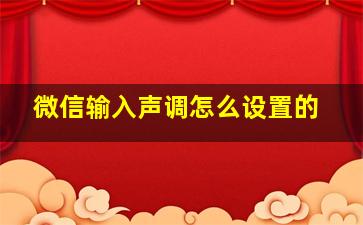 微信输入声调怎么设置的